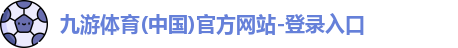 九游体育(中国)官方网站-登录入口